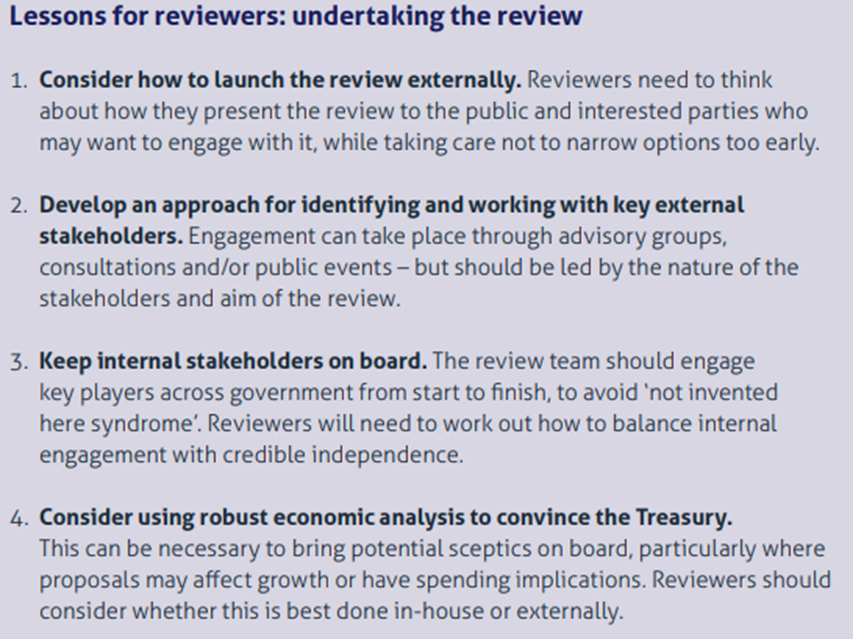 Lessons for reviewers: undertaking the review

1. Consider how to launch the review externally. Reviewers need to think about how they present the review to the public and interested parties who may want to engage with it, while taking care not to narrow options too early.

2. Develop an approach for identifying and working with key external stakeholders. Engagement can take place through advisory groups, consultations and/or public events – but should be led by the nature of the stakeholders and aim of the review.

3. Keep internal stakeholders on board. The review team should engage key players across government from start to finish, to avoid 'not invented here syndrome'. Reviewers will need to work out how to balance internal engagement with credible independence.

4. Consider using robust economic analysis to convince the Treasury. This can be necessary to bring potential sceptics on board, particularly where proposals may affect growth or have spending implications. Reviewers should consider whether this is best done in-house or externally.